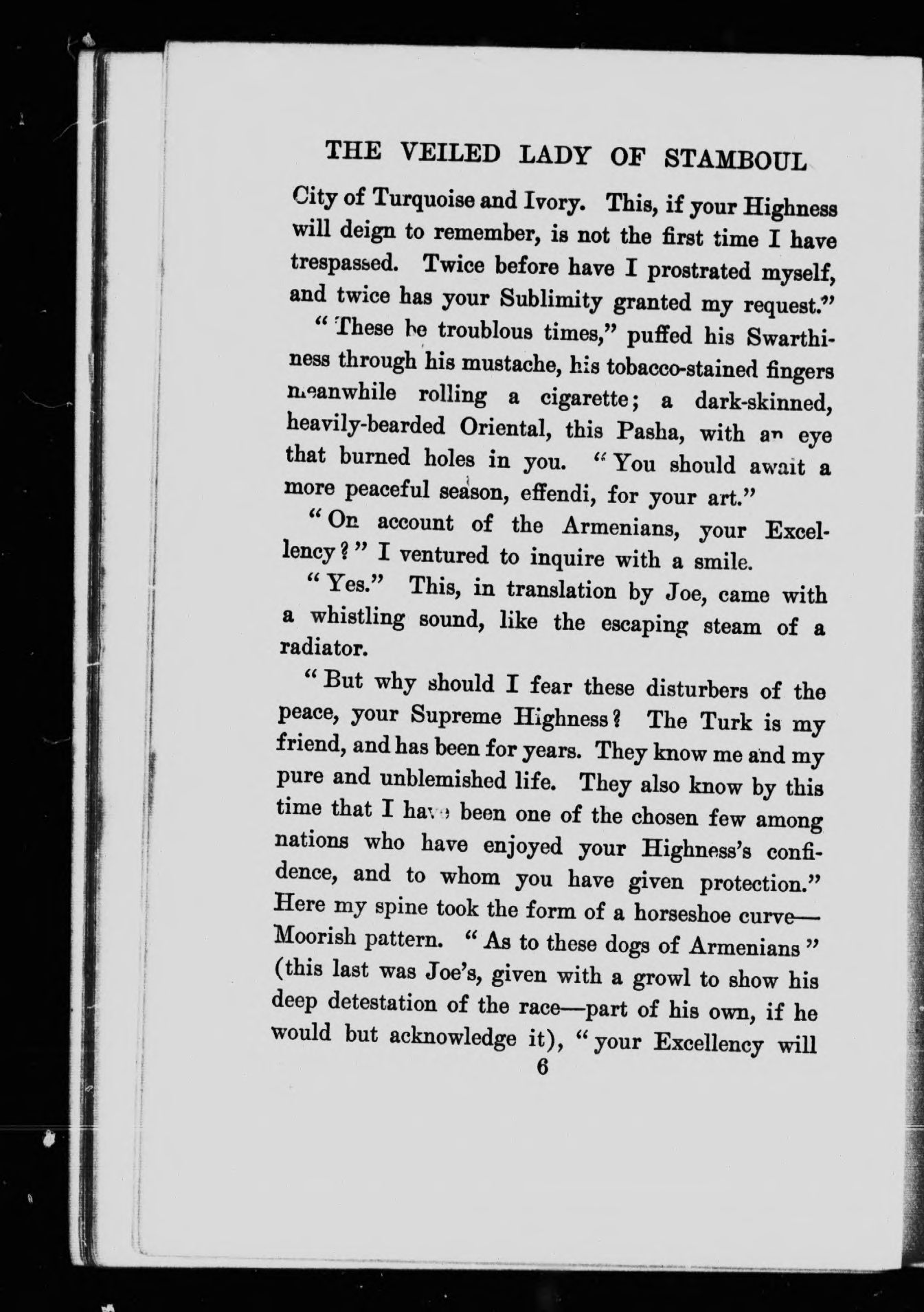 THE VEILED LADY OF STAMBOUL

City of Turquoise and Ivory. This, if your Highness will deign to remember, is not the first time I have trespassed. Twice before have I prostrated myself, and twice has your Sublimity granted my request."

"These be troublous times," puffed his Swarthiness through his mustache, his tobacco-stained fingers meanwhile rolling a cigarette; a dark-skinned, heavily-bearded Oriental, this Pasha, with an eye that burned holes in you. "You should await a more peaceful season, effendi, for your art."

"On account of the Armenians, your Excellency?" I ventured to inquire with a smile.

"Yes." This, in translation by Joe, came with a whistling sound, like the escaping steam of a radiator.

"But why should I fear these disturbers of the peace, your Supreme Highness? The Turk is my friend, and has been for years. They know me and my pure and unblemished life. They also know by this time that I have been one of the chosen few among nations who have enjoyed your Highness's confidence, and to whom you have given protection." Here my spine took the form of a horseshoe curve—Moorish pattern. "As to these dogs of Armenians" (this last was Joe's, given with a growl to show his deep detestation of the race—part of his own, if he would but acknowledge it), "your Excellency will

6